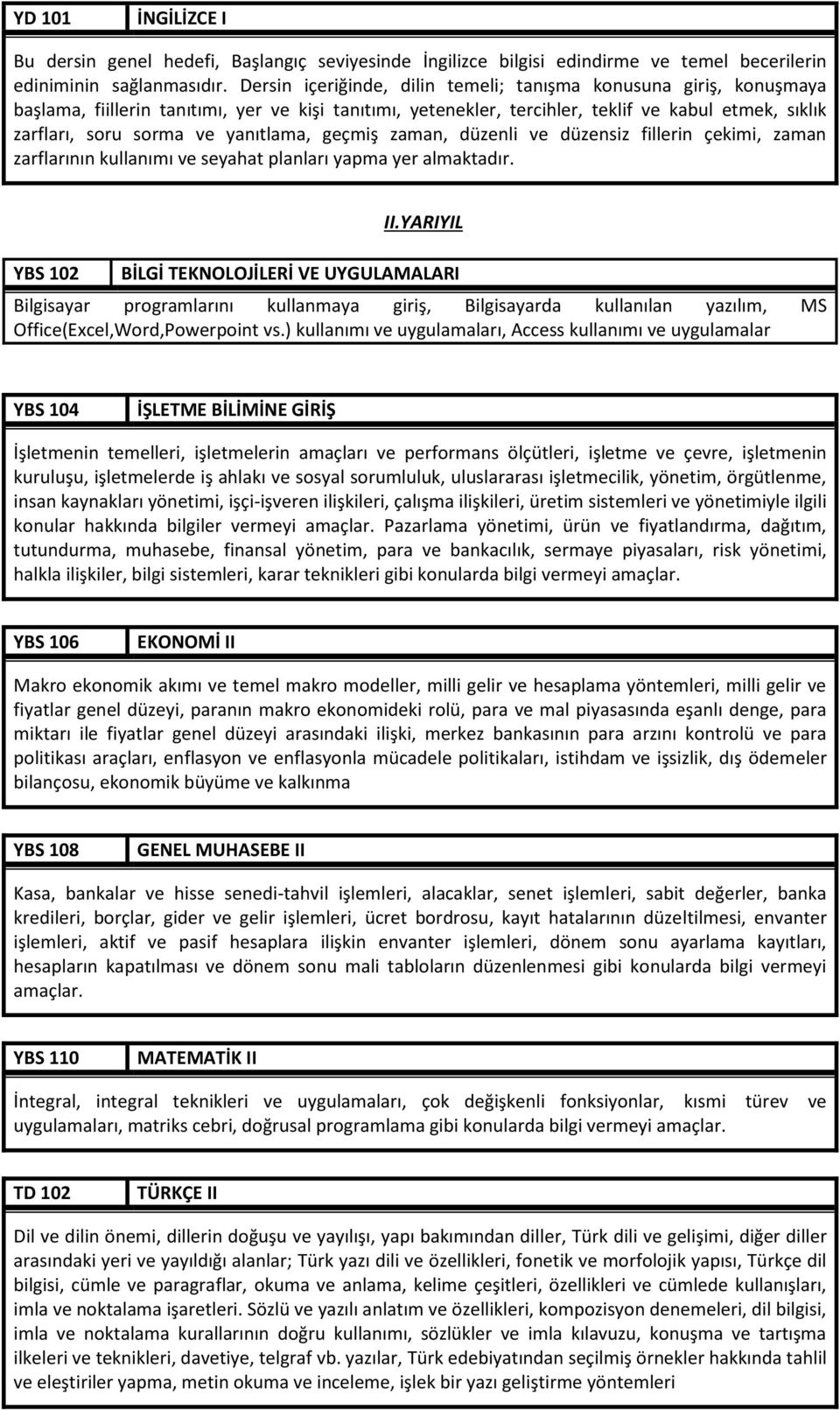 YD 101 İNGİLİZCE I

Bu dersin genel hedefi, Başlangıç seviyesinde İngilizce bilgisi edindirme ve temel becerilerin ediniminin sağlanmasıdır. Dersin içeriğinde, dilin temeli; tanışma konusuna giriş, konuşmaya başlama, fiillerin tanıtımı, yer ve kişi tanıtımı, yetenekler, tercihler, teklif ve kabul etmek, sıklık zarfları, soru sorma ve yanıtlama, geçmiş zaman, düzenli ve düzensiz fillerin çekimi, zaman zarflarının kullanımı ve seyahat planları yapma yer almaktadır.

II.YARIYIL

YBS 102 BİLGİ TEKNOLOJİLERİ VE UYGULAMALARI

Bilgisayar programlarını kullanmaya giriş, Bilgisayarda kullanılan yazılım, MS Office(Excel,Word,Powerpoint vs.) kullanımı ve uygulamaları, Access kullanımı ve uygulamalar

YBS 104 İŞLETME BİLİMİNE GİRİŞ

İşletmenin temelleri, işletmelerin amaçları ve performans ölçütleri, işletme ve çevre, işletmenin kuruluşu, işletmelerde iş ahlakı ve sosyal sorumluluk, uluslararası işletmecilik, yönetim, örgütlenme, insan kaynakları yönetimi, işçi-işveren ilişkileri, çalışma ilişkileri, üretim sistemleri ve yönetimiyle ilgili konular hakkında bilgiler vermeyi amaçlar. Pazarlama yönetimi, ürün ve fiyatlandırma, dağıtım, tutundurma, muhasebe, finansal yönetim, para ve bankacılık, sermaye piyasaları, risk yönetimi, halkla ilişkiler, bilgi sistemleri, karar teknikleri gibi konularda bilgi vermeyi amaçlar.

YBS 106 EKONOMİ II

Makro ekonomik akımı ve temel makro modeller, milli gelir ve hesaplama yöntemleri, milli gelir ve fiyatlar genel düzeyi, paranın makro ekonomideki rolü, para ve mal piyasasında eşanlı denge, para miktarı ile fiyatlar genel düzeyi arasındaki ilişki, merkez bankasının para arzını kontrolü ve para politikası araçları, enflasyon ve enflasyonla mücadele politikaları, istihdam ve işsizlik, dış ödemeler bilançosu, ekonomik büyüme ve kalkınma

YBS 108 GENEL MUHASEBE II

Kasa, bankalar ve hisse senedi-tahvil işlemleri, alacaklar, senet işlemleri, sabit değerler, banka kredileri, borçlar, gider ve gelir işlemleri, ücret bordrosu, kayıt hatalarının düzeltilmesi, envanter işlemleri, aktif ve pasif hesaplara ilişkin envanter işlemleri, dönem sonu ayarlama kayıtları, hesapların kapatılması ve dönem sonu mali tabloların düzenlenmesi gibi konularda bilgi vermeyi amaçlar.

YBS 110 MATEMATİK II

İntegral, integral teknikleri ve uygulamaları, çok değişkenli fonksiyonlar, kısmi türev ve uygulamaları, matriks cebri, doğrusal programlama gibi konularda bilgi vermeyi amaçlar.

TD 102 TÜRKÇE II

Dil ve dilin önemi, dillerin doğuşu ve yayılışı, yapı bakımından diller, Türk dili ve gelişimi, diğer diller arasındaki yeri ve yayıldığı alanlar; Türk yazı dili ve özellikleri, fonetik ve morfolojik yapısı, Türkçe dil bilgisi, cümle ve paragraflar, okuma ve anlama, kelime çeşitleri, özellikleri ve cümlede kullanışları, imla ve noktalama işaretleri. Sözlü ve yazılı anlatım ve özellikleri, kompozisyon denemeleri, dil bilgisi, imla ve noktalama kurallarının doğru kullanımı, sözlükler ve imla kılavuzu, konuşma ve tartışma ilkeleri ve teknikleri, davetiye, telgraf vb. yazılar, Türk edebiyatından seçilmiş örnekler hakkında tahlil ve eleştiriler yapma, metin okuma ve inceleme, işlek bir yazı geliştirme yöntemleri